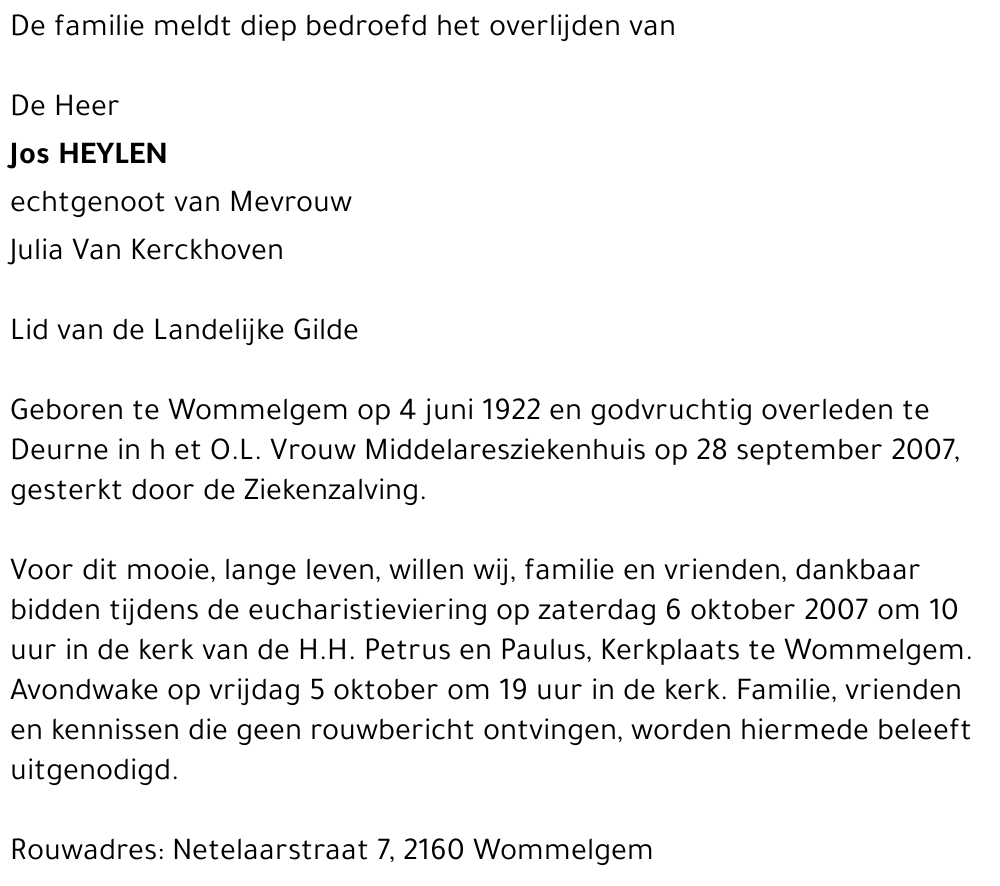 De familie meldt diep bedroefd het overlijden van

De Heer
Jos HEYLEN
echtgenoot van Mevrouw
Julia Van Kerckhoven

Lid van de Landelijke Gilde

Geboren te Wommelgem op 4 juni 1922 en godvruchtig overleden te Deurne in h et O.L. Vrouw Middelaresziekenhuis op 28 september 2007, gesterkt door de Ziekenzalving.

Voor dit mooie, lange leven, willen wij, familie en vrienden, dankbaar bidden tijdens de eucharistieviering op zaterdag 6 oktober 2007 om 10 uur in de kerk van de H.H. Petrus en Paulus, Kerkplaats te Wommelgem. Avondwake op vrijdag 5 oktober om 19 uur in de kerk. Familie, vrienden en kennissen die geen rouwbericht ontvingen, worden hiermede beleeft uitgenodigd.

Rouwadres: Netelaarstraat 7, 2160 Wommelgem